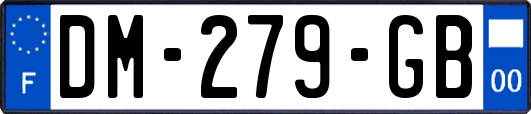 F

DM-279-GB

00